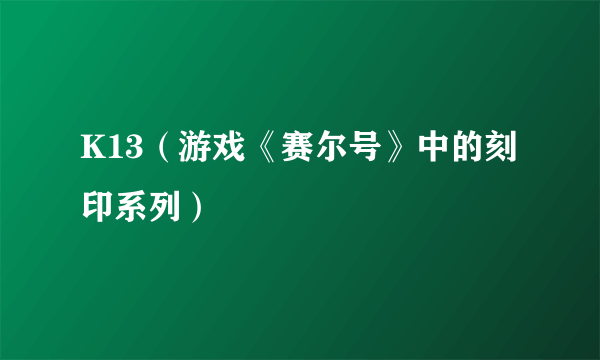 K13（游戏《赛尔号》中的刻印系列）